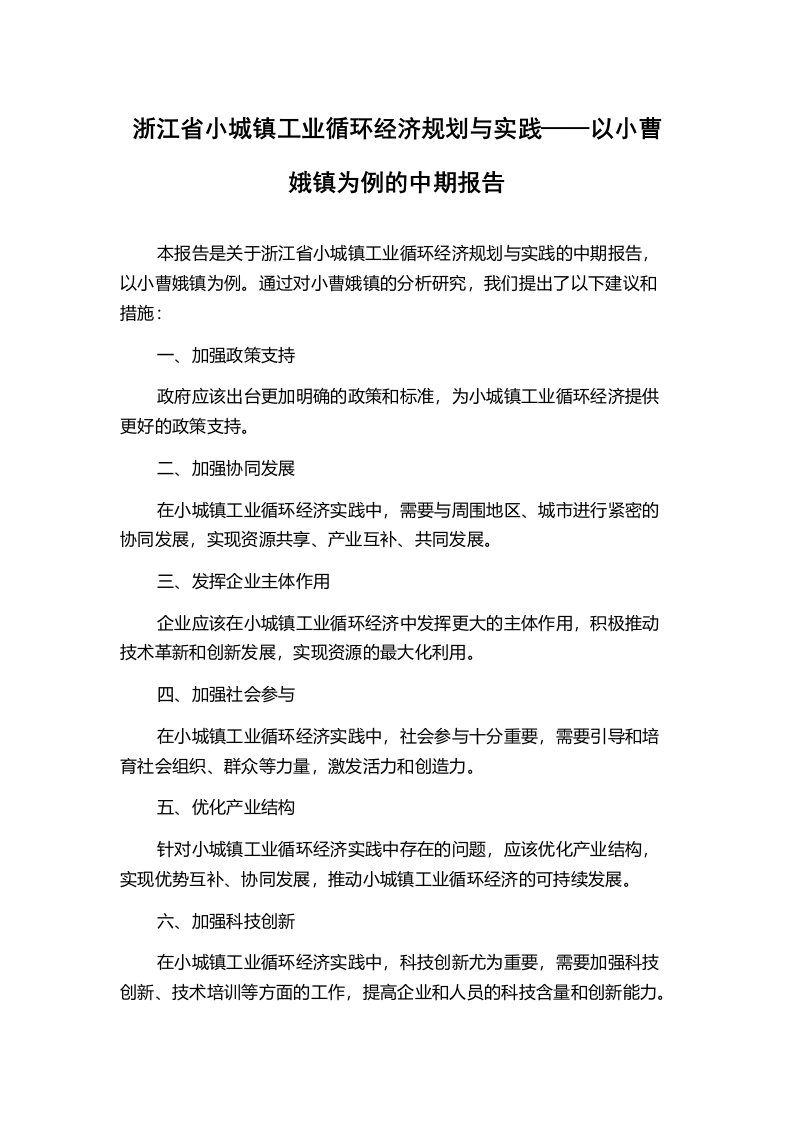 浙江省小城镇工业循环经济规划与实践——以小曹娥镇为例的中期报告

本报告是关于浙江省小城镇工业循环经济规划与实践的中期报告，以小曹娥镇为例。通过对小曹娥镇的分析研究，我们提出了以下建议和措施：

一、加强政策支持

政府应该出台更加明确的政策和标准，为小城镇工业循环经济提供更好的政策支持。

二、加强协同发展

在小城镇工业循环经济实践中，需要与周围地区、城市进行紧密的协同发展，实现资源共享、产业互补、共同发展。

三、发挥企业主体作用

企业应该在小城镇工业循环经济中发挥更大的主体作用，积极推动技术革新和创新发展，实现资源的最大化利用。

四、加强社会参与

在小城镇工业循环经济实践中，社会参与十分重要，需要引导和培育社会组织、群众等力量，激发活力和创造力。

五、优化产业结构

针对小城镇工业循环经济实践中存在的问题，应该优化产业结构，实现优势互补、协同发展，推动小城镇工业循环经济的可持续发展。

六、加强科技创新

在小城镇工业循环经济实践中，科技创新尤为重要，需要加强科技创新、技术培训等方面的工作，提高企业和人员的科技含量和创新能力。